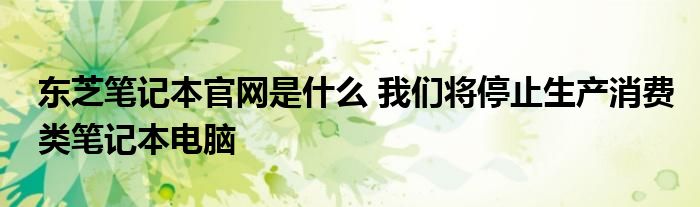 东芝笔记本官网是什么 我们将停止生产消费类笔记本电脑